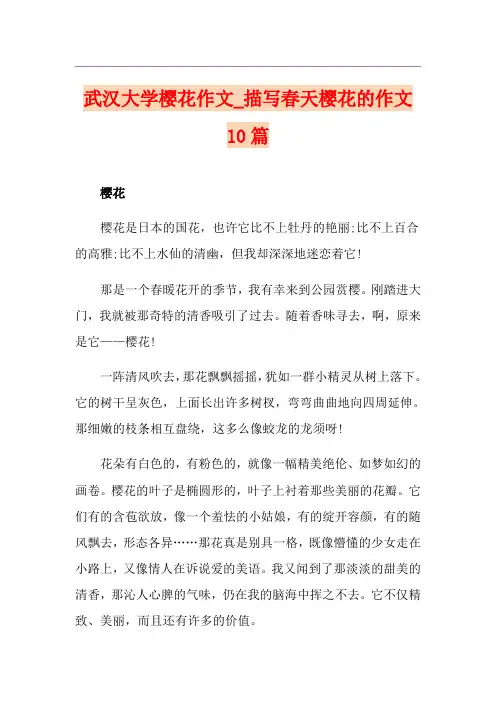 武汉大学樱花作文_描写春天樱花的作文10篇

樱花

樱花是日本的国花，也许它比不上牡丹的艳丽;比不上百合的高雅;比不上水仙的清幽，但我却深深地迷恋着它!

那是一个春暖花开的季节，我有幸来到公园赏樱。刚踏进大门，我就被那奇特的清香吸引了过去。随着香味寻去，啊，原来是它——樱花!

一阵清风吹去，那花飘飘摇摇，犹如一群小精灵从树上落下。它的树干呈灰色，上面长出许多树杈，弯弯曲曲地向四周延伸。那细嫩的枝条相互盘绕，这多么像蛟龙的龙须呀!

花朵有白色的，有粉色的，就像一幅精美绝伦、如梦如幻的画卷。樱花的叶子是椭圆形的，叶子上衬着那些美丽的花瓣。它们有的含苞欲放，像一个羞怯的小姑娘，有的绽开容颜，有的随风飘去，形态各异……那花真是别具一格，既像懵懂的少女走在小路上，又像情人在诉说爱的美语。我又闻到了那淡淡的甜美的清香，那沁人心脾的气味，仍在我的脑海中挥之不去。它不仅精致、美丽，而且还有许多的价值。